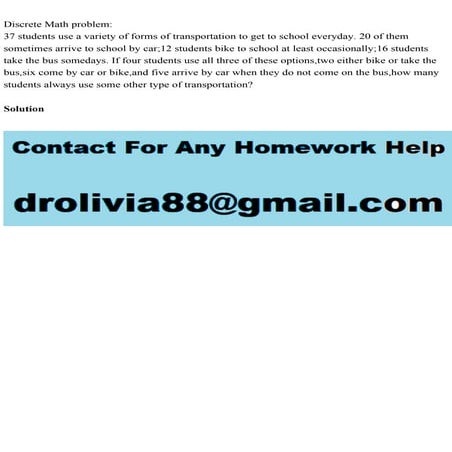 Discrete Math problem:
37 students use a variety of forms of transportation to get to school everyday. 20 of them sometimes arrive to school by car;12 students bike to school at least occasionally;16 students take the bus somedays. If four students use all three of these options,two either bike or take the bus,six come by car or bike,and five arrive by car when they do not come on the bus,how many students always use some other type of transportation?

Solution

Contact For Any Homework Help

drolivia88@gmail.com